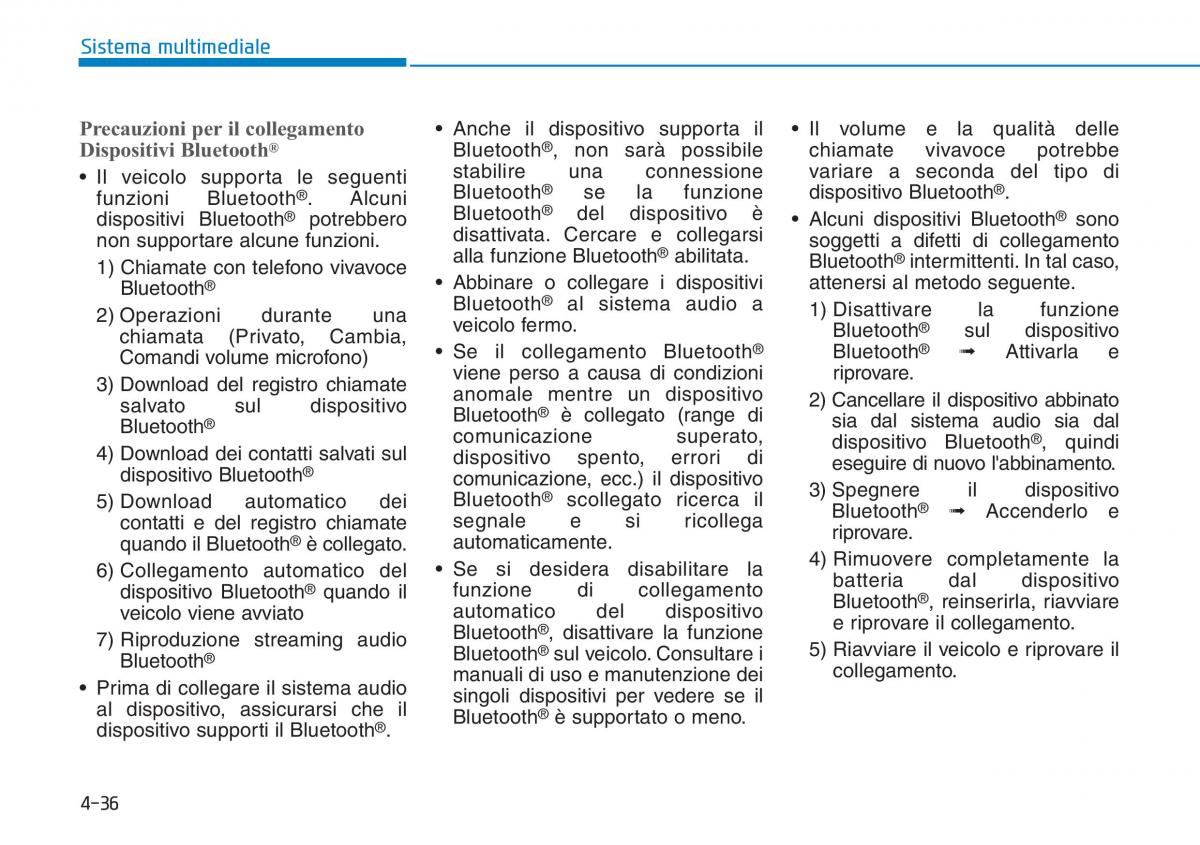 Sistema multimediale

Precauzioni per il collegamento Dispositivi Bluetooth®

• Il veicolo supporta le seguenti funzioni Bluetooth®. Alcuni dispositivi Bluetooth® potrebbero non supportare alcune funzioni.

1) Chiamate con telefono vivavoce Bluetooth®

2) Operazioni durante una chiamata (Privato, Cambia, Comandi volume microfono)

3) Download del registro chiamate salvato sul dispositivo Bluetooth®

4) Download dei contatti salvati sul dispositivo Bluetooth®

5) Download automatico dei contatti e del registro chiamate quando il Bluetooth® è collegato.

6) Collegamento automatico del dispositivo Bluetooth® quando il veicolo viene avviato

7) Riproduzione streaming audio Bluetooth®

• Prima di collegare il sistema audio al dispositivo, assicurarsi che il dispositivo supporti il Bluetooth®.

• Anche il dispositivo supporta il Bluetooth®, non sarà possibile stabilire una connessione Bluetooth® se la funzione Bluetooth® del dispositivo è disattivata. Cercare e collegarsi alla funzione Bluetooth® abilitata.

• Abbinare o collegare i dispositivi Bluetooth® al sistema audio a veicolo fermo.

• Se il collegamento Bluetooth® viene perso a causa di condizioni anomale mentre un dispositivo Bluetooth® è collegato (range di comunicazione superato, dispositivo spento, errori di comunicazione, ecc.) il dispositivo Bluetooth® scollegato ricerca il segnale e si ricollega automaticamente.

• Se si desidera disabilitare la funzione di collegamento automatico del dispositivo Bluetooth®, disattivare la funzione Bluetooth® sul veicolo. Consultare i manuali di uso e manutenzione dei singoli dispositivi per vedere se il Bluetooth® è supportato o meno.

• Il volume e la qualità delle chiamate vivavoce potrebbe variare a seconda del tipo di dispositivo Bluetooth®.

• Alcuni dispositivi Bluetooth® sono soggetti a difetti di collegamento Bluetooth® intermittenti. In tal caso, attenersi al metodo seguente.

1) Disattivare la funzione Bluetooth® sul dispositivo Bluetooth® ➟ Attivarla e riprovare.

2) Cancellare il dispositivo abbinato sia dal sistema audio sia dal dispositivo Bluetooth®, quindi eseguire di nuovo l'abbinamento.

3) Spegnere il dispositivo Bluetooth® ➟ Accenderlo e riprovare.

4) Rimuovere completamente la batteria dal dispositivo Bluetooth®, reinserirla, riavviare e riprovare il collegamento.

5) Riavviare il veicolo e riprovare il collegamento.

4-36